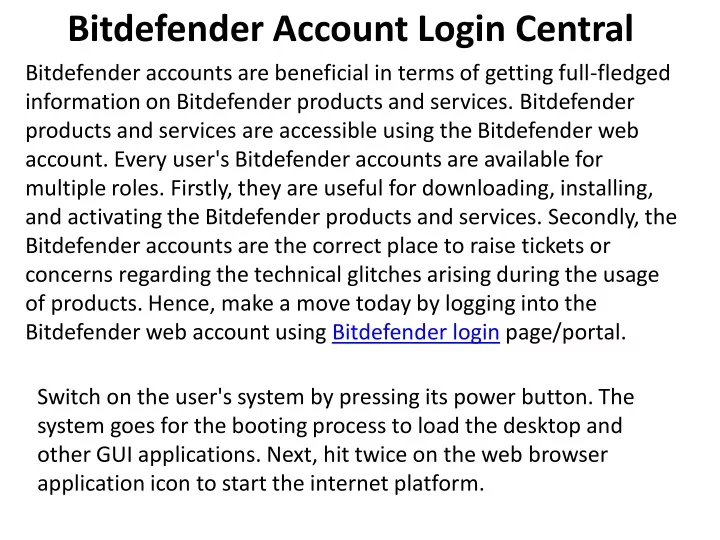 Bitdefender Account Login Central

Bitdefender accounts are beneficial in terms of getting full-fledged information on Bitdefender products and services. Bitdefender products and services are accessible using the Bitdefender web account. Every user's Bitdefender accounts are available for multiple roles. Firstly, they are useful for downloading, installing, and activating the Bitdefender products and services. Secondly, the Bitdefender accounts are the correct place to raise tickets or concerns regarding the technical glitches arising during the usage of products. Hence, make a move today by logging into the Bitdefender web account using Bitdefender login page/portal.

Switch on the user's system by pressing its power button. The system goes for the booting process to load the desktop and other GUI applications. Next, hit twice on the web browser application icon to start the internet platform.